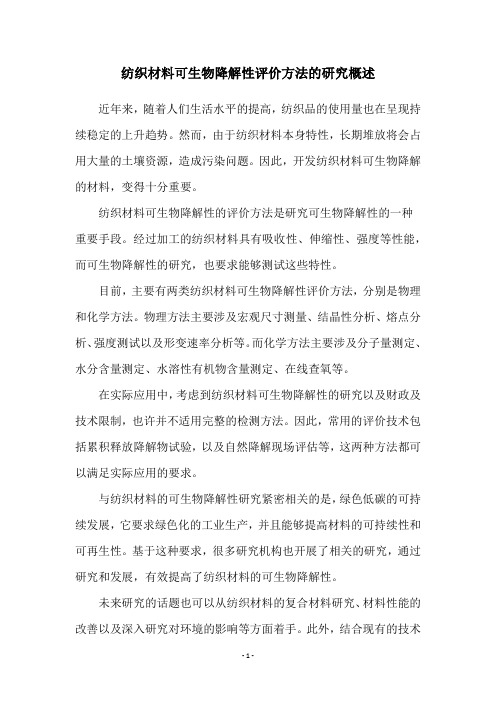 纺织材料可生物降解性评价方法的研究概述

近年来，随着人们生活水平的提高，纺织品的使用量也在呈现持续稳定的上升趋势。然而，由于纺织材料本身特性，长期堆放将会占用大量的土壤资源，造成污染问题。因此，开发纺织材料可生物降解的材料，变得十分重要。

纺织材料可生物降解性的评价方法是研究可生物降解性的一种重要手段。经过加工的纺织材料具有吸收性、伸缩性、强度等性能，而可生物降解性的研究，也要求能够测试这些特性。

目前，主要有两类纺织材料可生物降解性评价方法，分别是物理和化学方法。物理方法主要涉及宏观尺寸测量、结晶性分析、熔点分析、强度测试以及形变速率分析等。而化学方法主要涉及分子量测定、水分含量测定、水溶性有机物含量测定、在线查氧等。

在实际应用中，考虑到纺织材料可生物降解性的研究以及财政及技术限制，也许并不适用完整的检测方法。因此，常用的评价技术包括累积释放降解物试验，以及自然降解现场评估等，这两种方法都可以满足实际应用的要求。

与纺织材料的可生物降解性研究紧密相关的是，绿色低碳的可持续发展，它要求绿色化的工业生产，并且能够提高材料的可持续性和可再生性。基于这种要求，很多研究机构也开展了相关的研究，通过研究和发展，有效提高了纺织材料的可生物降解性。

未来研究的话题也可以从纺织材料的复合材料研究、材料性能的改善以及深入研究对环境的影响等方面着手。此外，结合现有的技术

- 1 -